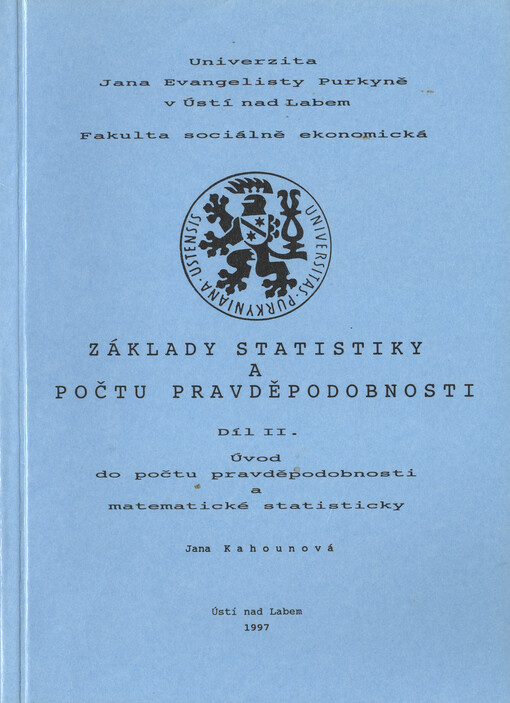 Univerzita
Jana Evangelisty Purkyně
v Ústí nad Labem

Fakulta sociálně ekonomická

UNIVERSITAS·PURKYNIANA·USTENSIS

ZÁKLADY STATISTIKY
A
POČTU PRAVDĚPODOBNOSTI

Díl II.

Úvod
do počtu pravděpodobnosti
a
matematické statisticky

Jana Kahounová

Ústí nad Labem
1997